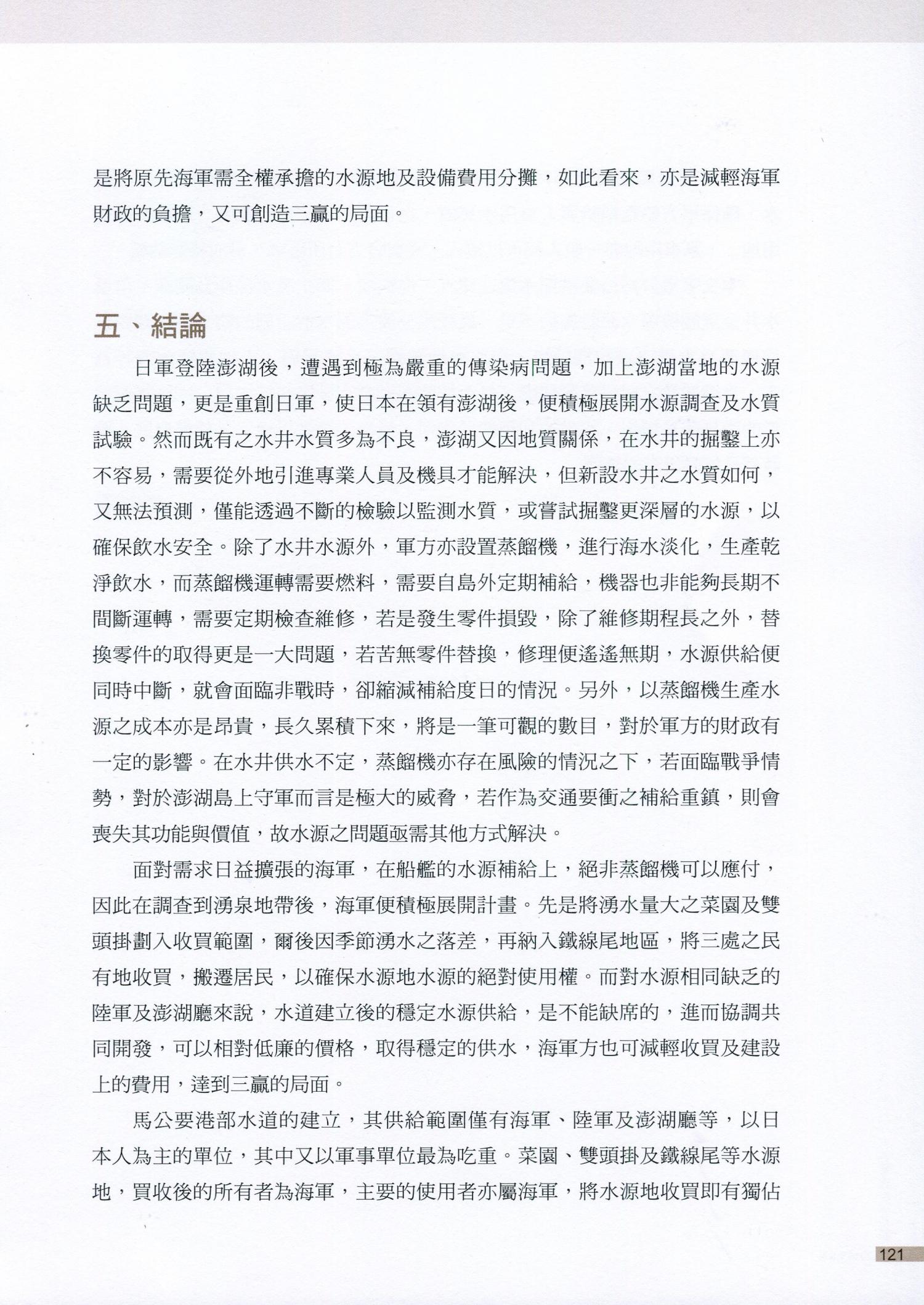 是將原先海軍需全權承擔的水源地及設備費用分攤，如此看來，亦是減輕海軍財政的負擔，又可創造三贏的局面。

五、結論

日軍登陸澎湖後，遭遇到極為嚴重的傳染病問題，加上澎湖當地的水源缺乏問題，更是重創日軍，使日本在領有澎湖後，便積極展開水源調查及水質試驗。然而既有之水井水質多為不良，澎湖又因地質關係，在水井的掘鑿上亦不容易，需要從外地引進專業人員及機具才能解決，但新設水井之水質如何，又無法預測，僅能透過不斷的檢驗以監測水質，或嘗試掘鑿更深層的水源，以確保飲水安全。除了水井水源外，軍方亦設置蒸餾機，進行海水淡化，生產乾淨飲水，而蒸餾機運轉需要燃料，需要自島外定期補給，機器也非能夠長期不間斷運轉，需要定期檢查維修，若是發生零件損毀，除了維修期程長之外，替換零件的取得更是一大問題，若苦無零件替換，修理便遙遙無期，水源供給便同時中斷，就會面臨非戰時，卻縮減補給度日的情況。另外，以蒸餾機生產水源之成本亦是昂貴，長久累積下來，將是一筆可觀的數目，對於軍方的財政有一定的影響。在水井供水不定，蒸餾機亦存在風險的情況之下，若面臨戰爭情勢，對於澎湖島上守軍而言是極大的威脅，若作為交通要衝之補給重鎮，則會喪失其功能與價值，故水源之問題亟需其他方式解決。

面對需求日益擴張的海軍，在船艦的水源補給上，絕非蒸餾機可以應付，因此在調查到湧泉地帶後，海軍便積極展開計畫。先是將湧水量大之菜園及雙頭掛劃入收買範圍，爾後因季節湧水之落差，再納入鐵線尾地區，將三處之民有地收買，搬遷居民，以確保水源地水源的絕對使用權。而對水源相同缺乏的陸軍及澎湖廳來說，水道建立後的穩定水源供給，是不能缺席的，進而協調共同開發，可以相對低廉的價格，取得穩定的供水，海軍方也可減輕收買及建設上的費用，達到三贏的局面。

馬公要港部水道的建立，其供給範圍僅有海軍、陸軍及澎湖廳等，以日本人為主的單位，其中又以軍事單位最為吃重。菜園、雙頭掛及鐵線尾等水源地，買收後的所有者為海軍，主要的使用者亦屬海軍，將水源地收買即有獨佔

121